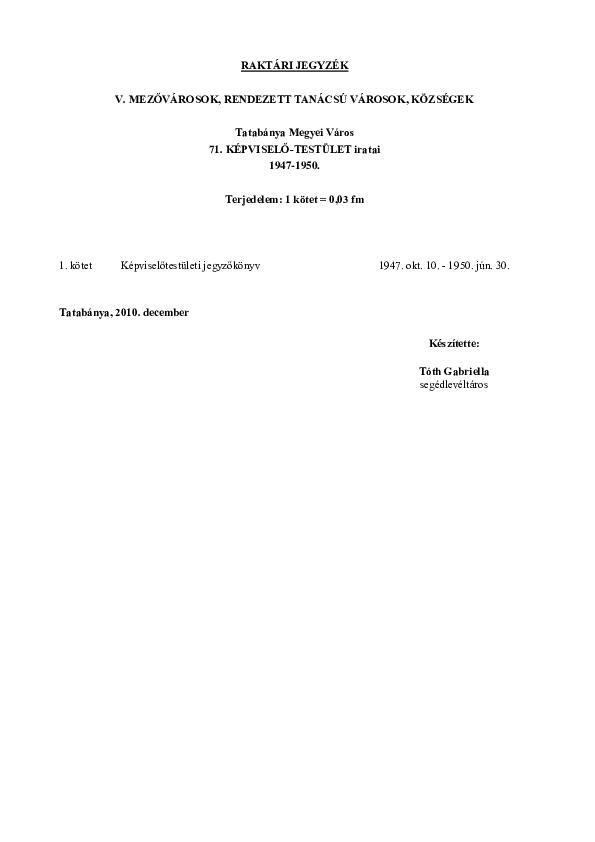 RAKTÁRI JEGYZÉK

V. MEZŐVÁROSOK, RENDEZETT TANÁCSÚ VÁROSOK, KÖZSÉGEK

Tatabánya Megyei Város
71. KÉPVISELŐ-TESTÜLET iratai
1947-1950.

Terjedelem: 1 kötet = 0,03 fm

1. kötet Képviselőtestületi jegyzőkönyv 1947. okt. 10. - 1950. jún. 30.

Tatabánya, 2010. december

Készítette:

Tóth Gabriella
segédlevéltáros